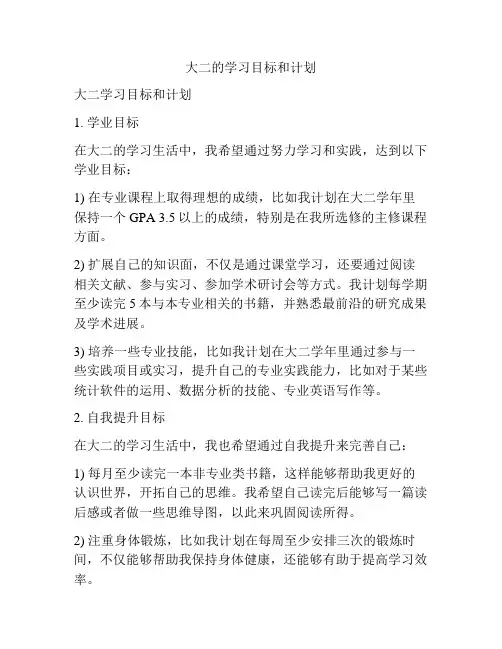 大二的学习目标和计划

大二学习目标和计划

1. 学业目标

在大二的学习生活中，我希望通过努力学习和实践，达到以下学业目标：

1) 在专业课程上取得理想的成绩，比如我计划在大二学年里保持一个 GPA 3.5 以上的成绩，特别是在我所选修的主修课程方面。

2) 扩展自己的知识面，不仅是通过课堂学习，还要通过阅读相关文献、参与实习、参加学术研讨会等方式。我计划每学期至少读完 5 本与本专业相关的书籍，并熟悉最前沿的研究成果及学术进展。

3) 培养一些专业技能，比如我计划在大二学年里通过参与一些实践项目或实习，提升自己的专业实践能力，比如对于某些统计软件的运用、数据分析的技能、专业英语写作等。

2. 自我提升目标

在大二的学习生活中，我也希望通过自我提升来完善自己：

1) 每月至少读完一本非专业类书籍，这样能够帮助我更好的认识世界，开拓自己的思维。我希望自己读完后能够写一篇读后感或者做一些思维导图，以此来巩固阅读所得。

2) 注重身体锻炼，比如我计划在每周至少安排三次的锻炼时间，不仅能够帮助我保持身体健康，还能够有助于提高学习效率。